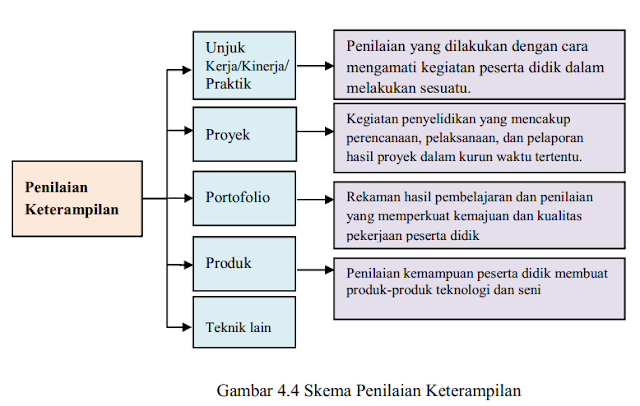 Penilaian Keterampilan

Unjuk Kerja/Kinerja/ Praktik

Penilaian yang dilakukan dengan cara mengamati kegiatan peserta didik dalam melakukan sesuatu.

Proyek

Kegiatan penyelidikan yang mencakup perencanaan, pelaksanaan, dan pelaporan hasil proyek dalam kurun waktu tertentu.

Portofolio

Rekaman hasil pembelajaran dan penilaian yang memperkuat kemajuan dan kualitas pekerjaan peserta didik

Produk

Penilaian kemampuan peserta didik membuat produk-produk teknologi dan seni

Teknik lain

Gambar 4.4 Skema Penilaian Keterampilan